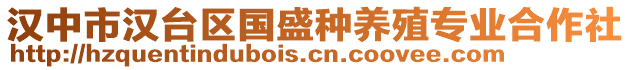 汉中市汉台区国盛种养殖专业合作社
http://hzquentindubois.cn.coovee.com